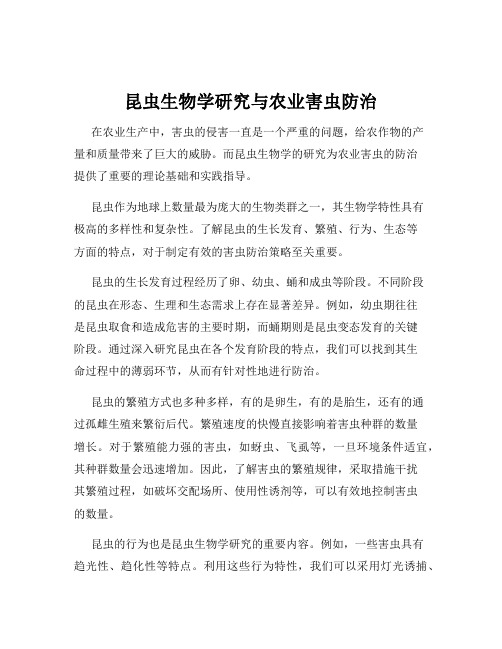 昆虫生物学研究与农业害虫防治

在农业生产中，害虫的侵害一直是一个严重的问题，给农作物的产量和质量带来了巨大的威胁。而昆虫生物学的研究为农业害虫的防治提供了重要的理论基础和实践指导。

昆虫作为地球上数量最为庞大的生物类群之一，其生物学特性具有极高的多样性和复杂性。了解昆虫的生长发育、繁殖、行为、生态等方面的特点，对于制定有效的害虫防治策略至关重要。

昆虫的生长发育过程经历了卵、幼虫、蛹和成虫等阶段。不同阶段的昆虫在形态、生理和生态需求上存在显著差异。例如，幼虫期往往是昆虫取食和造成危害的主要时期，而蛹期则是昆虫变态发育的关键阶段。通过深入研究昆虫在各个发育阶段的特点，我们可以找到其生命过程中的薄弱环节，从而有针对性地进行防治。

昆虫的繁殖方式也多种多样，有的是卵生，有的是胎生，还有的通过孤雌生殖来繁衍后代。繁殖速度的快慢直接影响着害虫种群的数量增长。对于繁殖能力强的害虫，如蚜虫、飞虱等，一旦环境条件适宜，其种群数量会迅速增加。因此，了解害虫的繁殖规律，采取措施干扰其繁殖过程，如破坏交配场所、使用性诱剂等，可以有效地控制害虫的数量。

昆虫的行为也是昆虫生物学研究的重要内容。例如，一些害虫具有趋光性、趋化性等特点。利用这些行为特性，我们可以采用灯光诱捕、